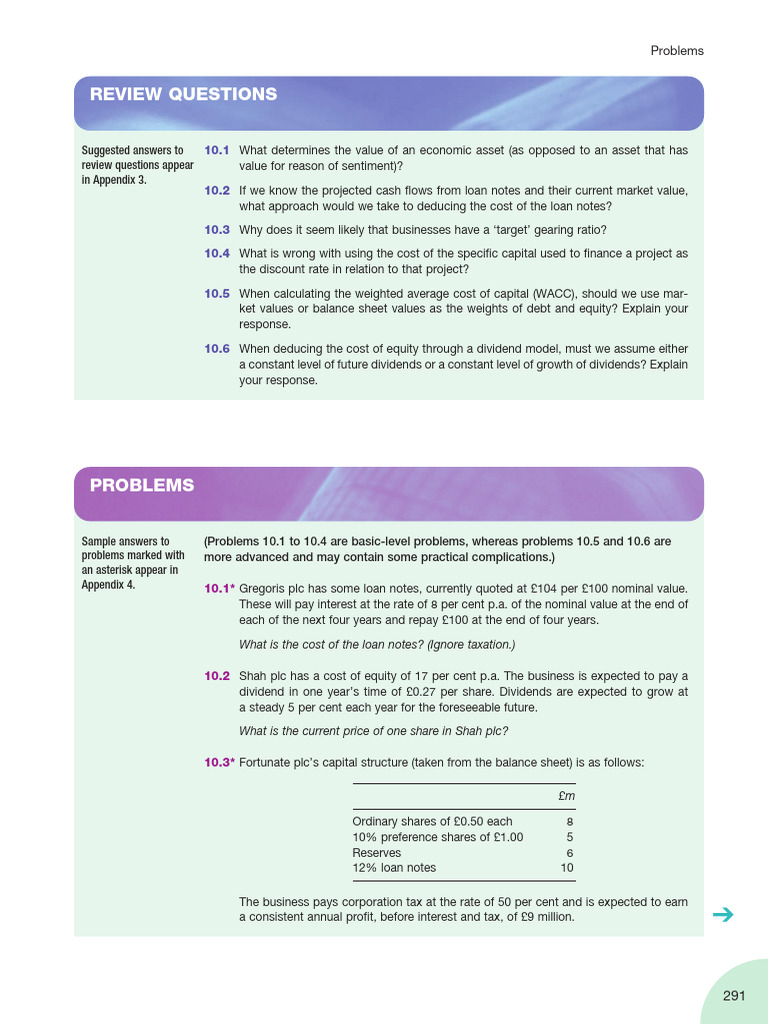 Problems

REVIEW QUESTIONS

Suggested answers to review questions appear in Appendix 3.

10.1 What determines the value of an economic asset (as opposed to an asset that has value for reason of sentiment)?

10.2 If we know the projected cash flows from loan notes and their current market value, what approach would we take to deducing the cost of the loan notes?

10.3 Why does it seem likely that businesses have a 'target' gearing ratio?

10.4 What is wrong with using the cost of the specific capital used to finance a project as the discount rate in relation to that project?

10.5 When calculating the weighted average cost of capital (WACC), should we use market values or balance sheet values as the weights of debt and equity? Explain your response.

10.6 When deducing the cost of equity through a dividend model, must we assume either a constant level of future dividends or a constant level of growth of dividends? Explain your response.

PROBLEMS

Sample answers to problems marked with an asterisk appear in Appendix 4.

(Problems 10.1 to 10.4 are basic-level problems, whereas problems 10.5 and 10.6 are more advanced and may contain some practical complications.)

10.1* Gregoris plc has some loan notes, currently quoted at £104 per £100 nominal value. These will pay interest at the rate of 8 per cent p.a. of the nominal value at the end of each of the next four years and repay £100 at the end of four years.

What is the cost of the loan notes? (Ignore taxation.)

10.2 Shah plc has a cost of equity of 17 per cent p.a. The business is expected to pay a dividend in one year's time of £0.27 per share. Dividends are expected to grow at a steady 5 per cent each year for the foreseeable future.

What is the current price of one share in Shah plc?

10.3* Fortunate plc's capital structure (taken from the balance sheet) is as follows:

| | £m |
|---|---|
| Ordinary shares of £0.50 each | 8 |
| 10% preference shares of £1.00 | 5 |
| Reserves | 6 |
| 12% loan notes | 10 |

The business pays corporation tax at the rate of 50 per cent and is expected to earn a consistent annual profit, before interest and tax, of £9 million.

291